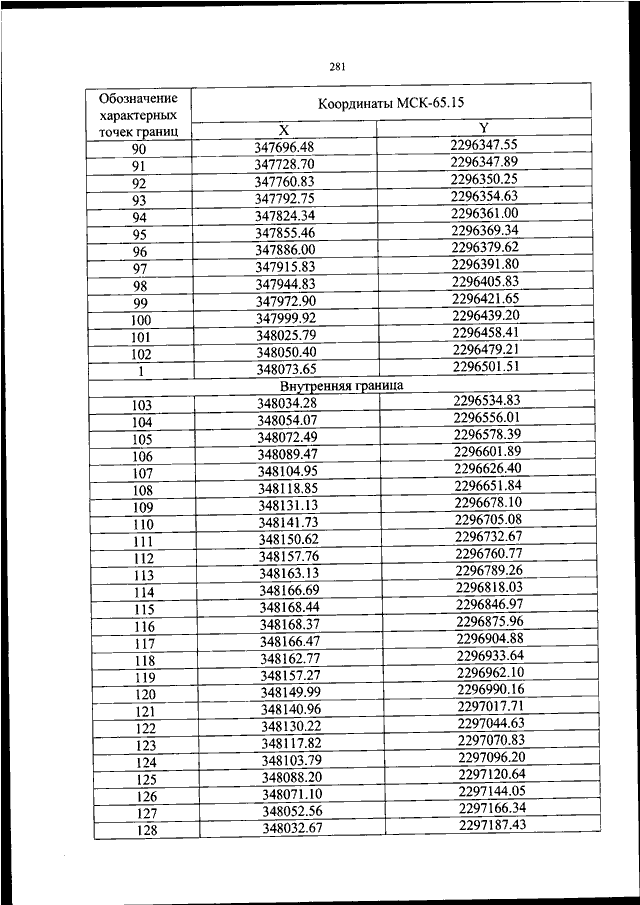 281

| Обозначение характерных точек границ | Координаты МСК-65.15 | |
|---|---|---|
| | X | Y |
| 90 | 347696.48 | 2296347.55 |
| 91 | 347728.70 | 2296347.89 |
| 92 | 347760.83 | 2296350.25 |
| 93 | 347792.75 | 2296354.63 |
| 94 | 347824.34 | 2296361.00 |
| 95 | 347855.46 | 2296369.34 |
| 96 | 347886.00 | 2296379.62 |
| 97 | 347915.83 | 2296391.80 |
| 98 | 347944.83 | 2296405.83 |
| 99 | 347972.90 | 2296421.65 |
| 100 | 347999.92 | 2296439.20 |
| 101 | 348025.79 | 2296458.41 |
| 102 | 348050.40 | 2296479.21 |
| 1 | 348073.65 | 2296501.51 |
| Внутренняя граница | | |
| 103 | 348034.28 | 2296534.83 |
| 104 | 348054.07 | 2296556.01 |
| 105 | 348072.49 | 2296578.39 |
| 106 | 348089.47 | 2296601.89 |
| 107 | 348104.95 | 2296626.40 |
| 108 | 348118.85 | 2296651.84 |
| 109 | 348131.13 | 2296678.10 |
| 110 | 348141.73 | 2296705.08 |
| 111 | 348150.62 | 2296732.67 |
| 112 | 348157.76 | 2296760.77 |
| 113 | 348163.13 | 2296789.26 |
| 114 | 348166.69 | 2296818.03 |
| 115 | 348168.44 | 2296846.97 |
| 116 | 348168.37 | 2296875.96 |
| 117 | 348166.47 | 2296904.88 |
| 118 | 348162.77 | 2296933.64 |
| 119 | 348157.27 | 2296962.10 |
| 120 | 348149.99 | 2296990.16 |
| 121 | 348140.96 | 2297017.71 |
| 122 | 348130.22 | 2297044.63 |
| 123 | 348117.82 | 2297070.83 |
| 124 | 348103.79 | 2297096.20 |
| 125 | 348088.20 | 2297120.64 |
| 126 | 348071.10 | 2297144.05 |
| 127 | 348052.56 | 2297166.34 |
| 128 | 348032.67 | 2297187.43 |